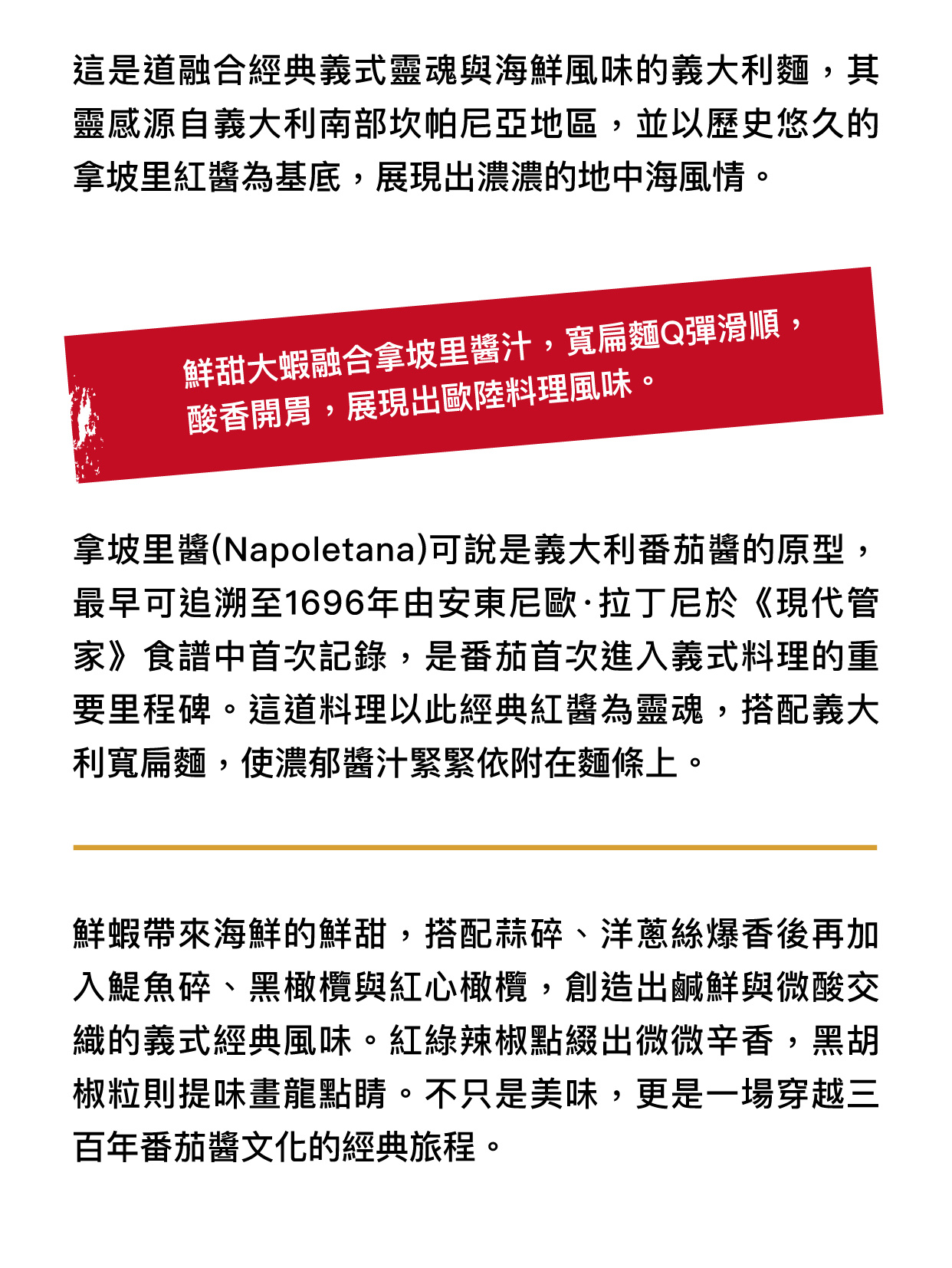 這是道融合經典義式靈魂與海鮮風味的義大利麵，其靈感源自義大利南部坎帕尼亞地區，並以歷史悠久的拿坡里紅醬為基底，展現出濃濃的地中海風情。

鮮甜大蝦融合拿坡里醬汁，寬扁麵Q彈滑順，酸香開胃，展現出歐陸料理風味。

拿坡里醬(Napoletana)可說是義大利番茄醬的原型，最早可追溯至1696年由安東尼歐·拉丁尼於《現代管家》食譜中首次記錄，是番茄首次進入義式料理的重要里程碑。這道料理以此經典紅醬為靈魂，搭配義大利寬扁麵，使濃郁醬汁緊緊依附在麵條上。

鮮蝦帶來海鮮的鮮甜，搭配蒜碎、洋蔥絲爆香後再加入鯷魚碎、黑橄欖與紅心橄欖，創造出鹹鮮與微酸交織的義式經典風味。紅綠辣椒點綴出微微辛香，黑胡椒粒則提味畫龍點睛。不只是美味，更是一場穿越三百年番茄醬文化的經典旅程。